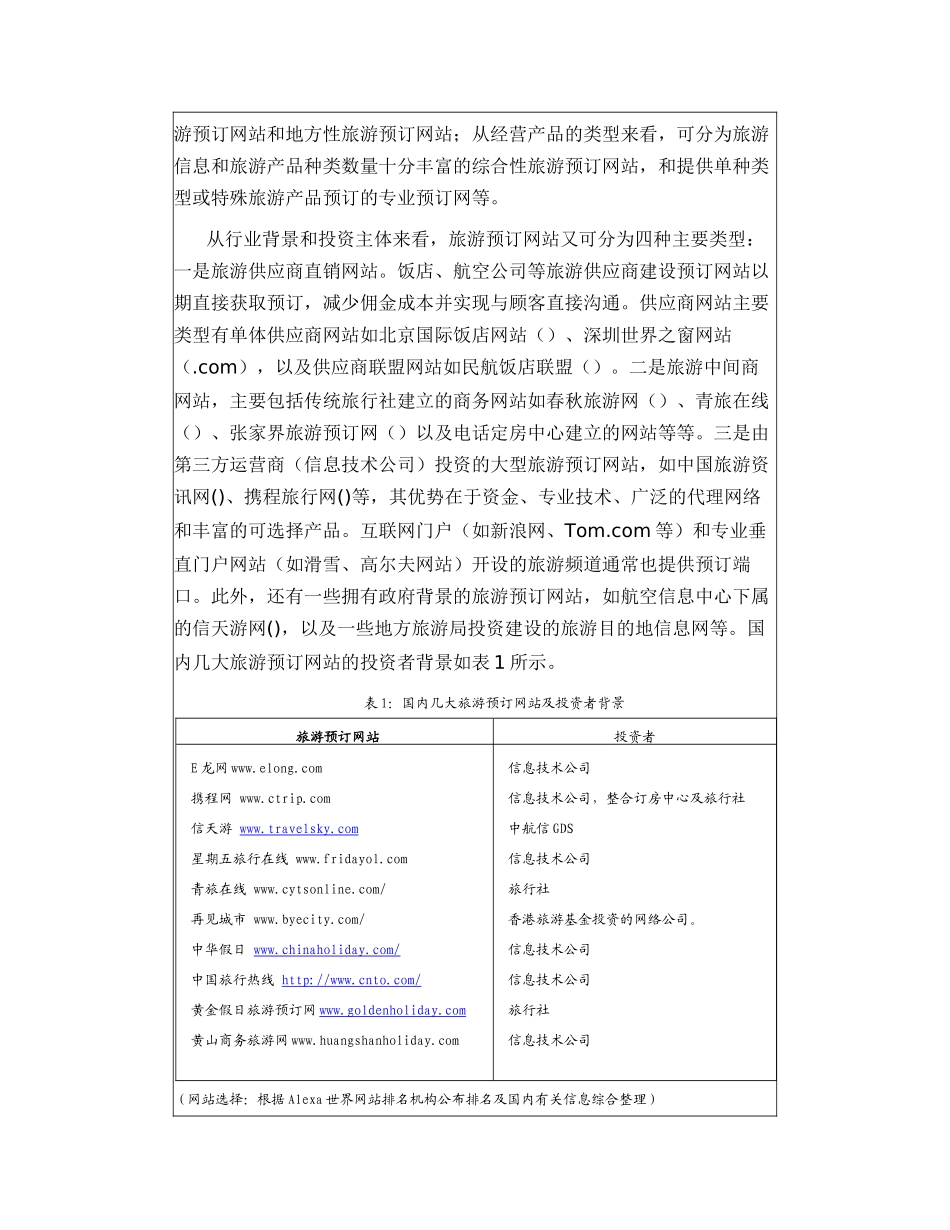 游预订网站和地方性旅游预订网站；从经营产品的类型来看，可分为旅游信息和旅游产品种类数量十分丰富的综合性旅游预订网站，和提供单种类型或特殊旅游产品预订的专业预订网等。

从行业背景和投资主体来看，旅游预订网站又可分为四种主要类型：一是旅游供应商直销网站。饭店、航空公司等旅游供应商建设预订网站以期直接获取预订，减少佣金成本并实现与顾客直接沟通。供应商网站主要类型有单体供应商网站如北京国际饭店网站（）、深圳世界之窗网站（.com），以及供应商联盟网站如民航饭店联盟（）。二是旅游中间商网站，主要包括传统旅行社建立的商务网站如春秋旅游网（）、青旅在线（）、张家界旅游预订网（）以及电话定房中心建立的网站等等。三是由第三方运营商（信息技术公司）投资的大型旅游预订网站，如中国旅游资讯网()、携程旅行网()等，其优势在于资金、专业技术、广泛的代理网络和丰富的可选择产品。互联网门户（如新浪网、Tom.com 等）和专业垂直门户网站（如滑雪、高尔夫网站）开设的旅游频道通常也提供预订端口。此外，还有一些拥有政府背景的旅游预订网站，如航空信息中心下属的信天游网()，以及一些地方旅游局投资建设的旅游目的地信息网等。国内几大旅游预订网站的投资者背景如表 1 所示。

表 1：国内几大旅游预订网站及投资者背景

| 旅游预订网站 | 投资者 |
|---|---|
| E 龙网 www.elong.com | 信息技术公司 |
| 携程网 www.ctrip.com | 信息技术公司，整合订房中心及旅行社 |
| 信天游 www.travelsky.com | 中航信 GDS |
| 星期五旅行在线 www.fridayol.com | 信息技术公司 |
| 青旅在线 www.cytsonline.com/ | 旅行社 |
| 再见城市 www.byecity.com/ | 香港旅游基金投资的网络公司。 |
| 中华假日 www.chinaholiday.com/ | 信息技术公司 |
| 中国旅行热线 http://www.cnto.com/ | 信息技术公司 |
| 黄金假日旅游预订网 www.goldenholiday.com | 旅行社 |
| 黄山商务旅游网 www.huangshanholiday.com | 信息技术公司 |

（网站选择：根据 Alexa 世界网站排名机构公布排名及国内有关信息综合整理）